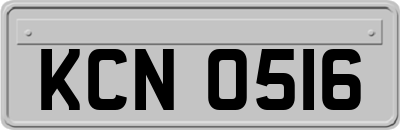 KCN 0516